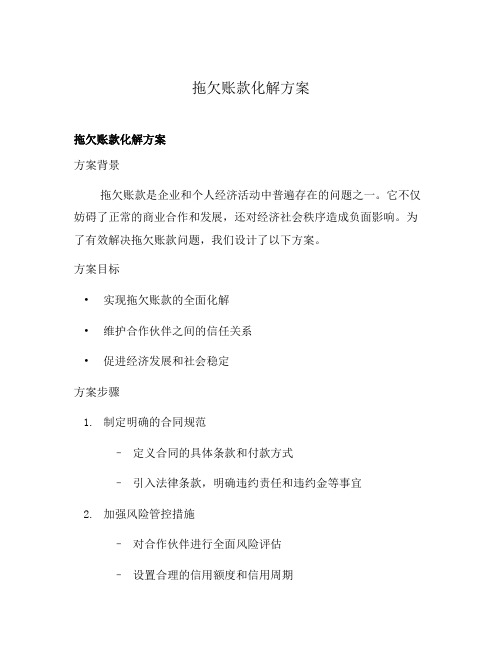 拖欠账款化解方案

拖欠账款化解方案

方案背景

拖欠账款是企业和个人经济活动中普遍存在的问题之一。它不仅妨碍了正常的商业合作和发展，还对经济社会秩序造成负面影响。为了有效解决拖欠账款问题，我们设计了以下方案。

方案目标

• 实现拖欠账款的全面化解

• 维护合作伙伴之间的信任关系

• 促进经济发展和社会稳定

方案步骤

1. 制定明确的合同规范

– 定义合同的具体条款和付款方式

– 引入法律条款，明确违约责任和违约金等事宜

2. 加强风险管控措施

– 对合作伙伴进行全面风险评估

– 设置合理的信用额度和信用周期